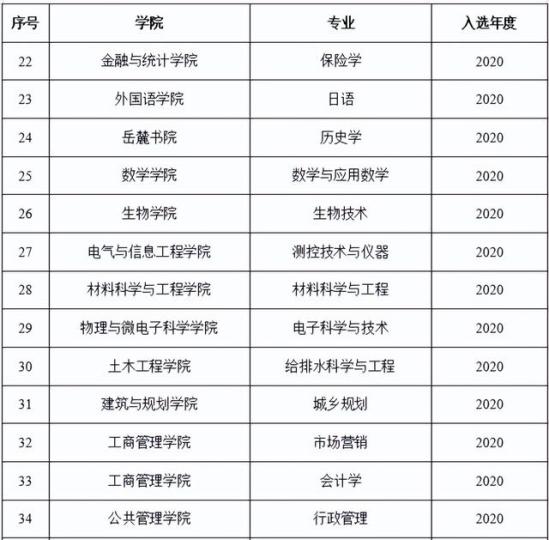 | 序号 | 学院 | 专业 | 入选年度 |
|---|---|---|---|
| 22 | 金融与统计学院 | 保险学 | 2020 |
| 23 | 外国语学院 | 日语 | 2020 |
| 24 | 岳麓书院 | 历史学 | 2020 |
| 25 | 数学学院 | 数学与应用数学 | 2020 |
| 26 | 生物学院 | 生物技术 | 2020 |
| 27 | 电气与信息工程学院 | 测控技术与仪器 | 2020 |
| 28 | 材料科学与工程学院 | 材料科学与工程 | 2020 |
| 29 | 物理与微电子科学学院 | 电子科学与技术 | 2020 |
| 30 | 土木工程学院 | 给排水科学与工程 | 2020 |
| 31 | 建筑与规划学院 | 城乡规划 | 2020 |
| 32 | 工商管理学院 | 市场营销 | 2020 |
| 33 | 工商管理学院 | 会计学 | 2020 |
| 34 | 公共管理学院 | 行政管理 | 2020 |